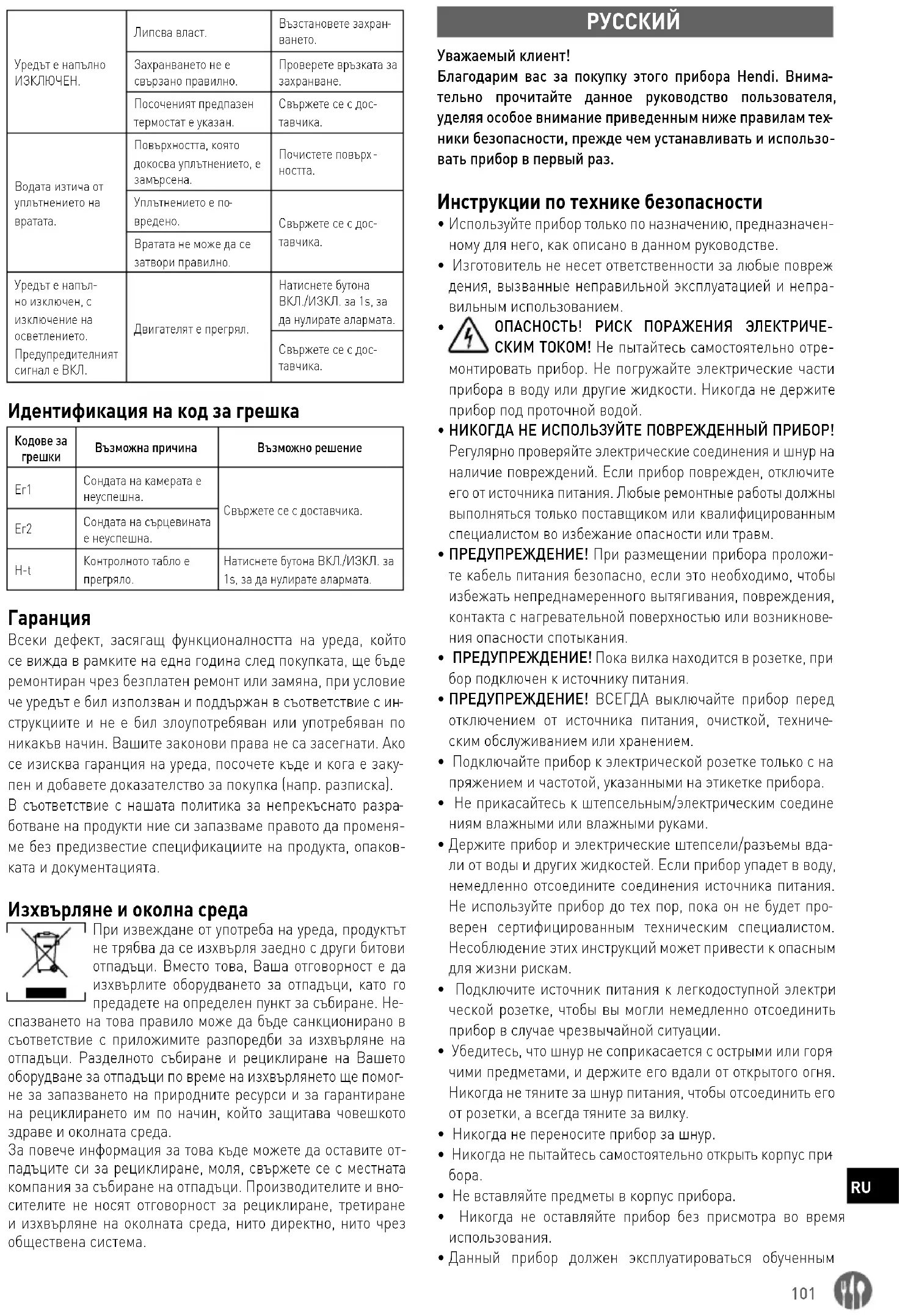 | | | |
|---|---|---|
| Уредът е напълно ИЗКЛЮЧЕН. | Липсва власт. | Възстановете захранването. |
| | Захранването не е свързано правилно. | Проверете връзката за захранване. |
| | Посоченият предпазен термостат е указан. | Свържете се с доставчика. |
| Водата изтича от уплътнението на вратата. | Повърхността, която докосва уплътнението, е замърсена. | Почистете повърхността. |
| | Уплътнението е повредено. | Свържете се с доставчика. |
| | Вратата не може да се затвори правилно. | |
| Уредът е напълно изключен, с изключение на осветлението. Предупредителният сигнал е ВКЛ. | Двигателят е прегрял. | Натиснете бутона ВКЛ./ИЗКЛ. за 1s, за да нулирате алармата. |
| | | Свържете се с доставчика. |

Идентификация на код за грешка

| Кодове за грешки | Възможна причина | Възможно решение |
|---|---|---|
| Er1 | Сондата на камерата е неуспешна. | Свържете се с доставчика. |
| Er2 | Сондата на сърцевината е неуспешна. | |
| H-t | Контролното табло е прегряло. | Натиснете бутона ВКЛ./ИЗКЛ. за 1s, за да нулирате алармата. |

Гаранция
Всеки дефект, засягащ функционалността на уреда, който се вижда в рамките на една година след покупката, ще бъде ремонтиран чрез безплатен ремонт или замяна, при условие че уредът е бил използван и поддържан в съответствие с инструкциите и не е бил злоупотребяван или употребяван по никакъв начин. Вашите законови права не са засегнати. Ако се изисква гаранция на уреда, посочете къде и кога е закупен и добавете доказателство за покупка (напр. разписка).
В съответствие с нашата политика за непрекъснато разработване на продукти ние си запазваме правото да променяме без предизвестие спецификациите на продукта, опаковката и документацията.

Изхвърляне и околна среда
При извеждане от употреба на уреда, продуктът не трябва да се изхвърля заедно с други битови отпадъци. Вместо това, Ваша отговорност е да изхвърлите оборудването за отпадъци, като го предадете на определен пункт за събиране. Неспазването на това правило може да бъде санкционирано в съответствие с приложимите разпоредби за изхвърляне на отпадъци. Разделното събиране и рециклиране на Вашето оборудване за отпадъци по време на изхвърлянето ще помогне за запазването на природните ресурси и за гарантиране на рециклирането им по начин, който защитава човешкото здраве и околната среда.
За повече информация за това къде можете да оставите отпадъците си за рециклиране, моля, свържете се с местната компания за събиране на отпадъци. Производителите и вносителите не носят отговорност за рециклиране, третиране и изхвърляне на околната среда, нито директно, нито чрез обществена система.

РУССКИЙ

Уважаемый клиент!
Благодарим вас за покупку этого прибора Hendi. Внимательно прочитайте данное руководство пользователя, уделяя особое внимание приведенным ниже правилам техники безопасности, прежде чем устанавливать и использовать прибор в первый раз.

Инструкции по технике безопасности
• Используйте прибор только по назначению, предназначенному для него, как описано в данном руководстве.
• Изготовитель не несет ответственности за любые повреждения, вызванные неправильной эксплуатацией и неправильным использованием.
• ОПАСНОСТЬ! РИСК ПОРАЖЕНИЯ ЭЛЕКТРИЧЕСКИМ ТОКОМ! Не пытайтесь самостоятельно отремонтировать прибор. Не погружайте электрические части прибора в воду или другие жидкости. Никогда не держите прибор под проточной водой.
• НИКОГДА НЕ ИСПОЛЬЗУЙТЕ ПОВРЕЖДЕННЫЙ ПРИБОР! Регулярно проверяйте электрические соединения и шнур на наличие повреждений. Если прибор поврежден, отключите его от источника питания. Любые ремонтные работы должны выполняться только поставщиком или квалифицированным специалистом во избежание опасности или травм.
• ПРЕДУПРЕЖДЕНИЕ! При размещении прибора проложите кабель питания безопасно, если это необходимо, чтобы избежать непреднамеренного вытягивания, повреждения, контакта с нагревательной поверхностью или возникновения опасности спотыкания.
• ПРЕДУПРЕЖДЕНИЕ! Пока вилка находится в розетке, прибор подключен к источнику питания.
• ПРЕДУПРЕЖДЕНИЕ! ВСЕГДА выключайте прибор перед отключением от источника питания, очисткой, техническим обслуживанием или хранением.
• Подключайте прибор к электрической розетке только с напряжением и частотой, указанными на этикетке прибора.
• Не прикасайтесь к штепсельным/электрическим соединениям влажными или влажными руками.
• Держите прибор и электрические штепсели/разъемы вдали от воды и других жидкостей. Если прибор упадет в воду, немедленно отсоедините соединения источника питания. Не используйте прибор до тех пор, пока он не будет проверен сертифицированным техническим специалистом. Несоблюдение этих инструкций может привести к опасным для жизни рискам.
• Подключите источник питания к легкодоступной электрической розетке, чтобы вы могли немедленно отсоединить прибор в случае чрезвычайной ситуации.
• Убедитесь, что шнур не соприкасается с острыми или горячими предметами, и держите его вдали от открытого огня. Никогда не тяните за шнур питания, чтобы отсоединить его от розетки, а всегда тяните за вилку.
• Никогда не переносите прибор за шнур.
• Никогда не пытайтесь самостоятельно открыть корпус прибора.
• Не вставляйте предметы в корпус прибора.
• Никогда не оставляйте прибор без присмотра во время использования.
• Данный прибор должен эксплуатироваться обученным

RU

101